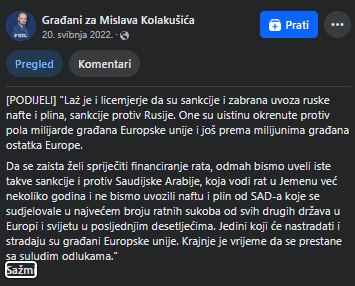 Građani za Mislava Kolakušića
20. svibnja 2022. ·

Prati

Pregled
Komentari

[PODIJELI] "Laž je i licemjerje da su sankcije i zabrana uvoza ruske nafte i plina, sankcije protiv Rusije. One su uistinu okrenute protiv pola milijarde građana Europske unije i još prema milijunima građana ostatka Europe.

Da se zaista želi spriječiti financiranje rata, odmah bismo uveli iste takve sankcije i protiv Saudijske Arabije, koja vodi rat u Jemenu već nekoliko godina i ne bismo uvozili naftu i plin od SAD-a koje se sudjelovale u najvećem broju ratnih sukoba od svih drugih država u Europi i svijetu u posljednjim desetljećima. Jedini koji će nastradati i stradaju su građani Europske unije. Krajnje je vrijeme da se prestane sa suludim odlukama."

Sažmi